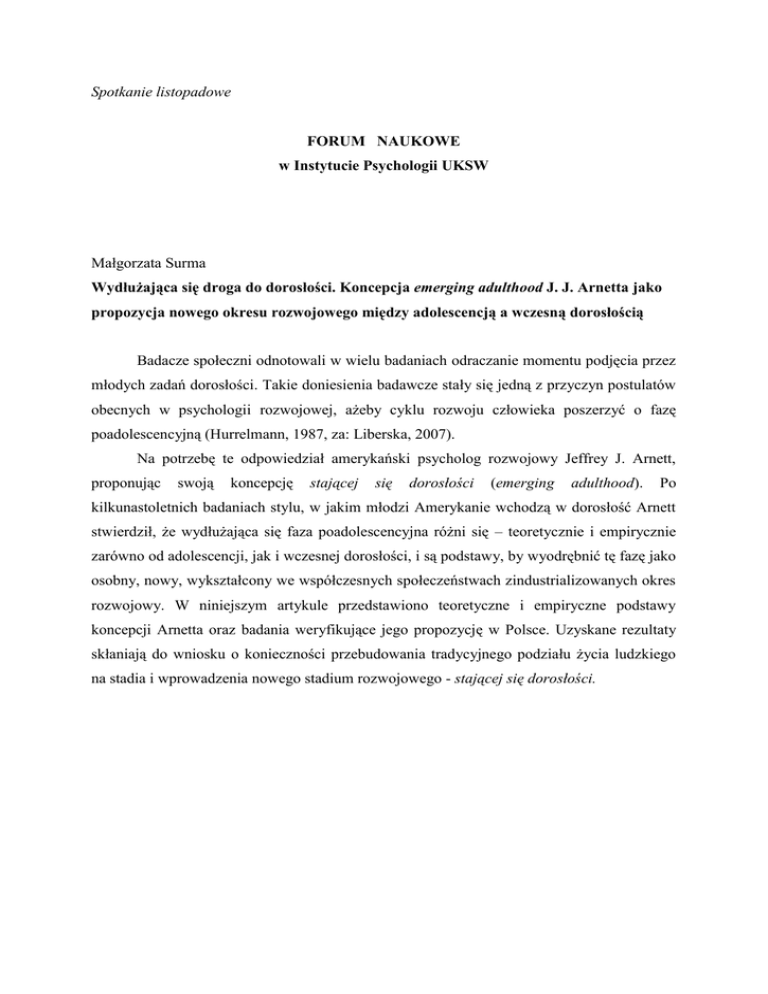 Spotkanie listopadowe

FORUM NAUKOWE
w Instytucie Psychologii UKSW

Małgorzata Surma
Wydłużająca się droga do dorosłości. Koncepcja emerging adulthood J. J. Arnetta jako propozycja nowego okresu rozwojowego między adolescencją a wczesną dorosłością

Badacze społeczni odnotowali w wielu badaniach odraczanie momentu podjęcia przez młodych zadań dorosłości. Takie doniesienia badawcze stały się jedną z przyczyn postulatów obecnych w psychologii rozwojowej, ażeby cyklu rozwoju człowieka poszerzyć o fazę poadolescencyjną (Hurrelmann, 1987, za: Liberska, 2007).

Na potrzebę te odpowiedział amerykański psycholog rozwojowy Jeffrey J. Arnett, proponując swoją koncepcję stającej się dorosłości (emerging adulthood). Po kilkunastoletnich badaniach stylu, w jakim młodzi Amerykanie wchodzą w dorosłość Arnett stwierdził, że wydłużająca się faza poadolescencyjna różni się – teoretycznie i empirycznie zarówno od adolescencji, jak i wczesnej dorosłości, i są podstawy, by wyodrębnić tę fazę jako osobny, nowy, wykształcony we współczesnych społeczeństwach zindustrializowanych okres rozwojowy. W niniejszym artykule przedstawiono teoretyczne i empiryczne podstawy koncepcji Arnetta oraz badania weryfikujące jego propozycję w Polsce. Uzyskane rezultaty skłaniają do wniosku o konieczności przebudowania tradycyjnego podziału życia ludzkiego na stadia i wprowadzenia nowego stadium rozwojowego - stającej się dorosłości.